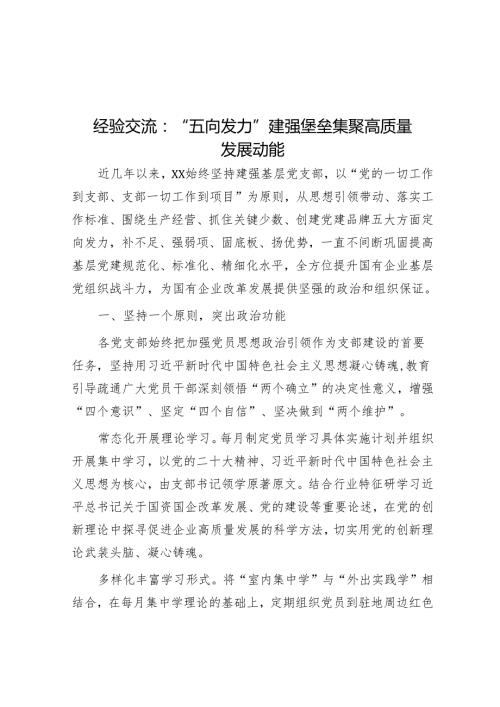 经验交流：“五向发力”建强堡垒集聚高质量发展动能

近几年以来，XX始终坚持建强基层党支部，以“党的一切工作到支部、支部一切工作到项目”为原则，从思想引领带动、落实工作标准、围绕生产经营、抓住关键少数、创建党建品牌五大方面定向发力，补不足、强弱项、固底板、扬优势，一直不间断巩固提高基层党建规范化、标准化、精细化水平，全方位提升国有企业基层党组织战斗力，为国有企业改革发展提供坚强的政治和组织保证。

一、坚持一个原则，突出政治功能

各党支部始终把加强党员思想政治引领作为支部建设的首要任务，坚持用习近平新时代中国特色社会主义思想凝心铸魂，教育引导疏通广大党员干部深刻领悟“两个确立”的决定性意义，增强“四个意识”、坚定“四个自信”、坚决做到“两个维护”。

常态化开展理论学习。每月制定党员学习具体实施计划并组织开展集中学习，以党的二十大精神、习近平新时代中国特色社会主义思想为核心，由支部书记领学原著原文。结合行业特征研学习近平总书记关于国资国企改革发展、党的建设等重要论述，在党的创新理论中探寻促进企业高质量发展的科学方法，切实用党的创新理论武装头脑、凝心铸魂。

多样化丰富学习形式。将“室内集中学”与“外出实践学”相结合，在每月集中学理论的基础上，定期组织党员到驻地周边红色